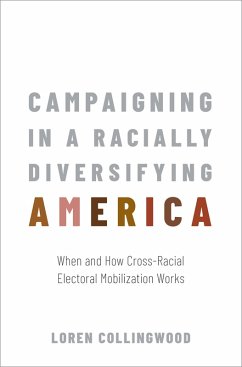 CAMPAIGNING IN A RACIALLY DIVERSIFYING AMERICA

When and How Cross-Racial Electoral Mobilization Works

LOREN COLLINGWOOD